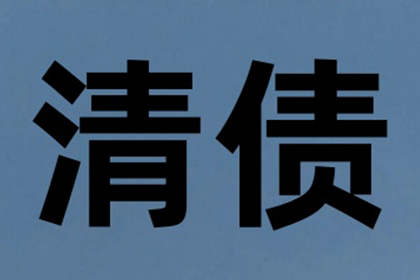 清债